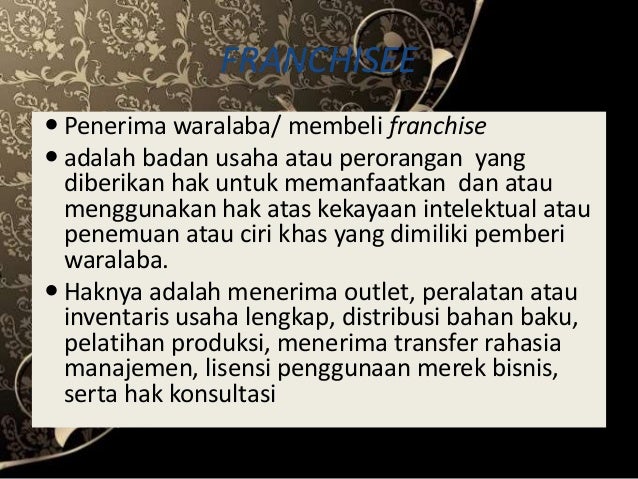 FRANCHISEE

• Penerima waralaba/ membeli franchise
• adalah badan usaha atau perorangan yang diberikan hak untuk memanfaatkan dan atau menggunakan hak atas kekayaan intelektual atau penemuan atau ciri khas yang dimiliki pemberi waralaba.
• Haknya adalah menerima outlet, peralatan atau inventaris usaha lengkap, distribusi bahan baku, pelatihan produksi, menerima transfer rahasia manajemen, lisensi penggunaan merek bisnis, serta hak konsultasi